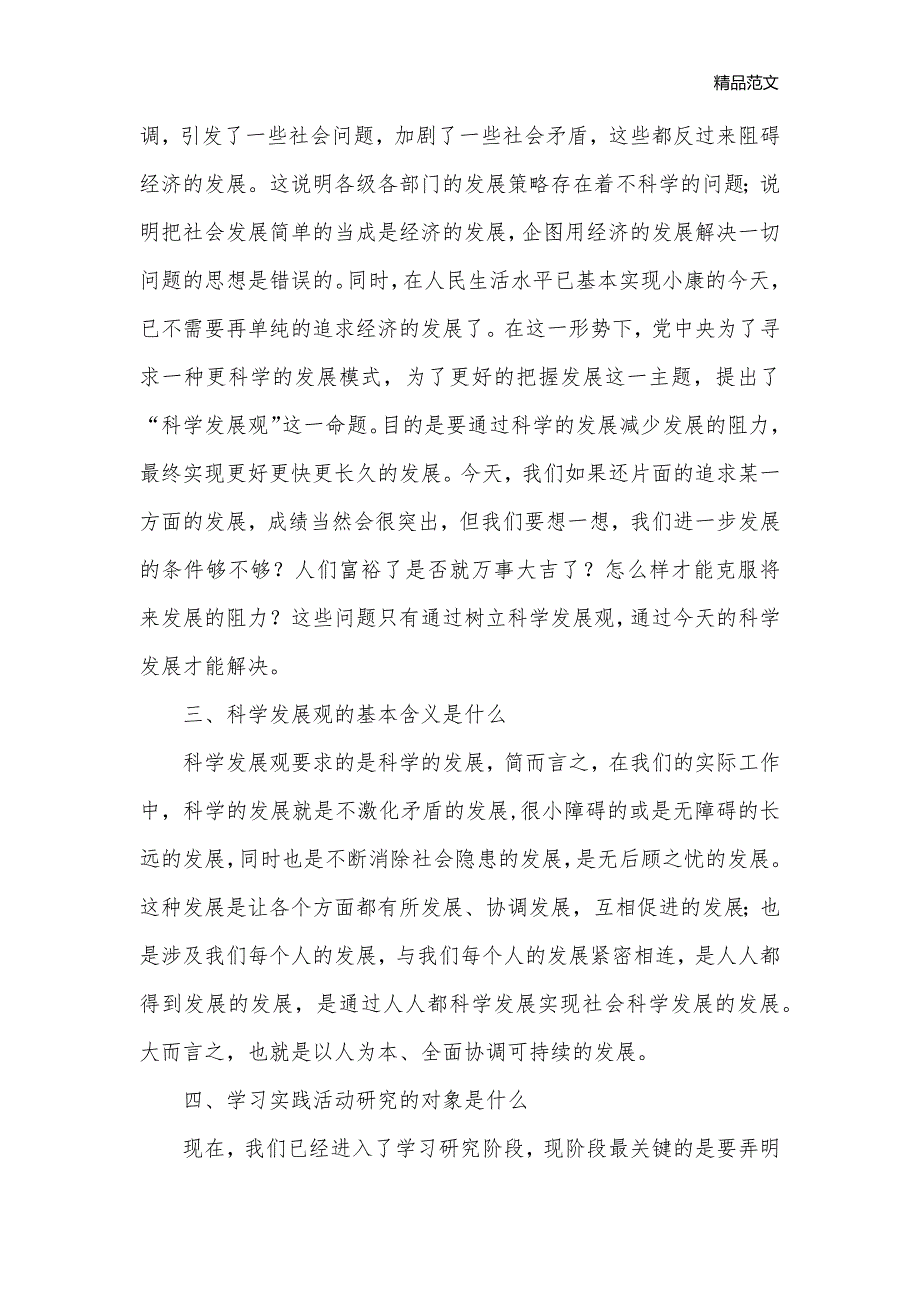 精品范文

调，引发了一些社会问题，加剧了一些社会矛盾，这些都反过来阻碍经济的发展。这说明各级各部门的发展策略存在着不科学的问题；说明把社会发展简单的当成是经济的发展，企图用经济的发展解决一切问题的思想是错误的。同时，在人民生活水平已基本实现小康的今天，已不需要再单纯的追求经济的发展了。在这一形势下，党中央为了寻求一种更科学的发展模式，为了更好的把握发展这一主题，提出了“科学发展观”这一命题。目的是要通过科学的发展减少发展的阻力，最终实现更好更快更长久的发展。今天，我们如果还片面的追求某一方面的发展，成绩当然会很突出，但我们要想一想，我们进一步发展的条件够不够？人们富裕了是否就万事大吉了？怎么样才能克服将来发展的阻力？这些问题只有通过树立科学发展观，通过今天的科学发展才能解决。

三、科学发展观的基本含义是什么

科学发展观要求的是科学的发展，简而言之，在我们的实际工作中，科学的发展就是不激化矛盾的发展，很小障碍的或是无障碍的长远的发展，同时也是不断消除社会隐患的发展，是无后顾之忧的发展。这种发展是让各个方面都有所发展、协调发展，互相促进的发展；也是涉及我们每个人的发展，与我们每个人的发展紧密相连，是人人都得到发展的发展，是通过人人都科学发展实现社会科学发展的发展。大而言之，也就是以人为本、全面协调可持续的发展。

四、学习实践活动研究的对象是什么

现在，我们已经进入了学习研究阶段，现阶段最关键的是要弄明